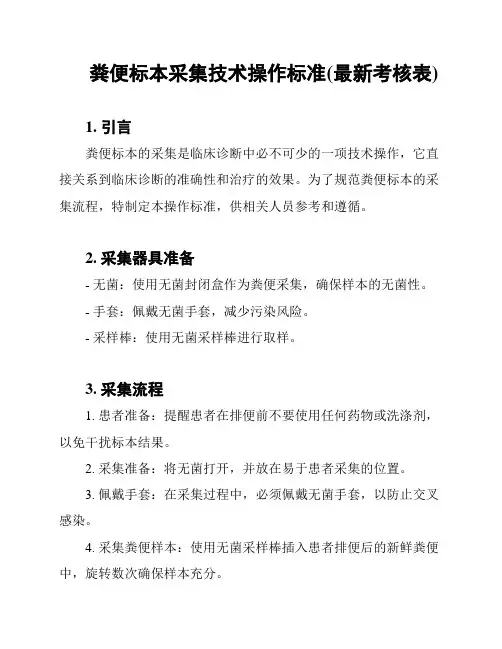 粪便标本采集技术操作标准(最新考核表)

1. 引言

粪便标本的采集是临床诊断中必不可少的一项技术操作，它直接关系到临床诊断的准确性和治疗的效果。为了规范粪便标本的采集流程，特制定本操作标准，供相关人员参考和遵循。

2. 采集器具准备

- 无菌：使用无菌封闭盒作为粪便采集，确保样本的无菌性。

- 手套：佩戴无菌手套，减少污染风险。

- 采样棒：使用无菌采样棒进行取样。

3. 采集流程

1. 患者准备：提醒患者在排便前不要使用任何药物或洗涤剂，以免干扰标本结果。

2. 采集准备：将无菌打开，并放在易于患者采集的位置。

3. 佩戴手套：在采集过程中，必须佩戴无菌手套，以防止交叉感染。

4. 采集粪便样本：使用无菌采样棒插入患者排便后的新鲜粪便中，旋转数次确保样本充分。